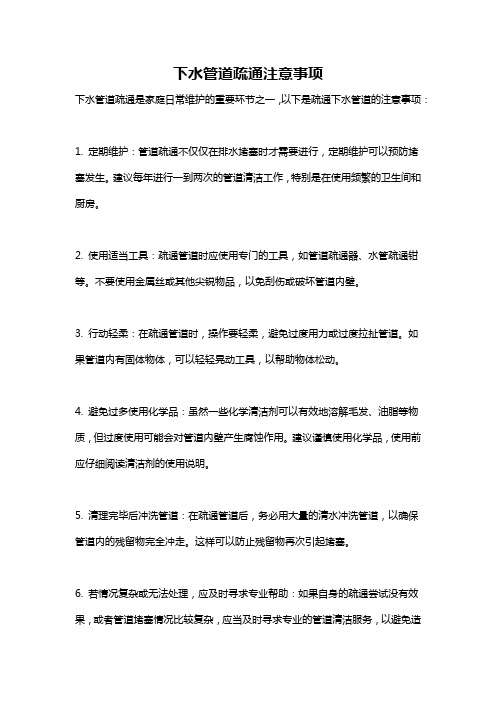 下水管道疏通注意事项

下水管道疏通是家庭日常维护的重要环节之一，以下是疏通下水管道的注意事项：

1. 定期维护：管道疏通不仅仅在排水堵塞时才需要进行，定期维护可以预防堵塞发生。建议每年进行一到两次的管道清洁工作，特别是在使用频繁的卫生间和厨房。

2. 使用适当工具：疏通管道时应使用专门的工具，如管道疏通器、水管疏通钳等。不要使用金属丝或其他尖锐物品，以免刮伤或破坏管道内壁。

3. 行动轻柔：在疏通管道时，操作要轻柔，避免过度用力或过度拉扯管道。如果管道内有固体物体，可以轻轻晃动工具，以帮助物体松动。

4. 避免过多使用化学品：虽然一些化学清洁剂可以有效地溶解毛发、油脂等物质，但过度使用可能会对管道内壁产生腐蚀作用。建议谨慎使用化学品，使用前应仔细阅读清洁剂的使用说明。

5. 清理完毕后冲洗管道：在疏通管道后，务必用大量的清水冲洗管道，以确保管道内的残留物完全冲走。这样可以防止残留物再次引起堵塞。

6. 若情况复杂或无法处理，应及时寻求专业帮助：如果自身的疏通尝试没有效果，或者管道堵塞情况比较复杂，应当及时寻求专业的管道清洁服务，以避免造